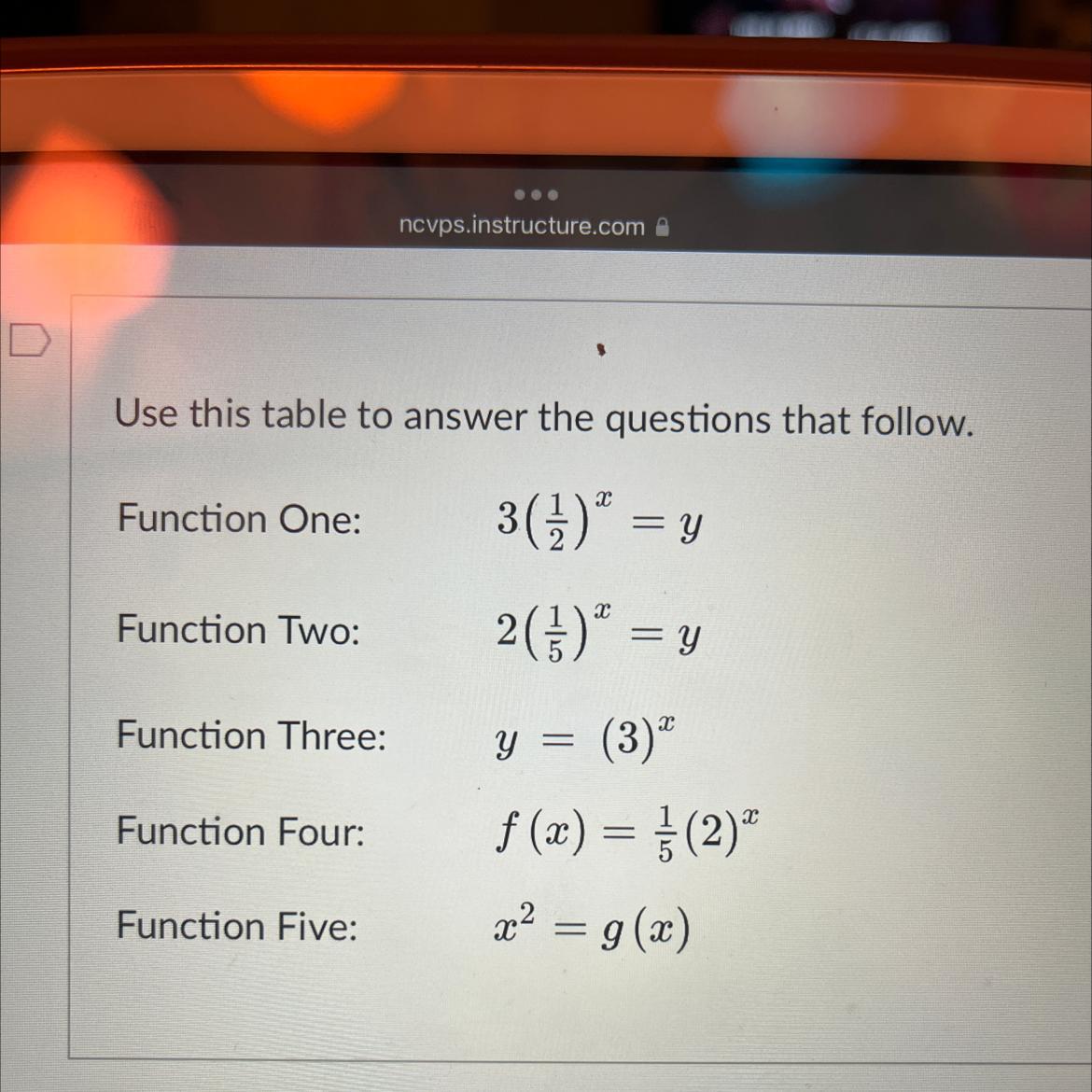 ncvps.instructure.com

Use this table to answer the questions that follow.

Function One: $3\left(\frac{1}{2}\right)^x = y$

Function Two: $2\left(\frac{1}{5}\right)^x = y$

Function Three: $y = (3)^x$

Function Four: $f(x) = \frac{1}{5}(2)^x$

Function Five: $x^2 = g(x)$